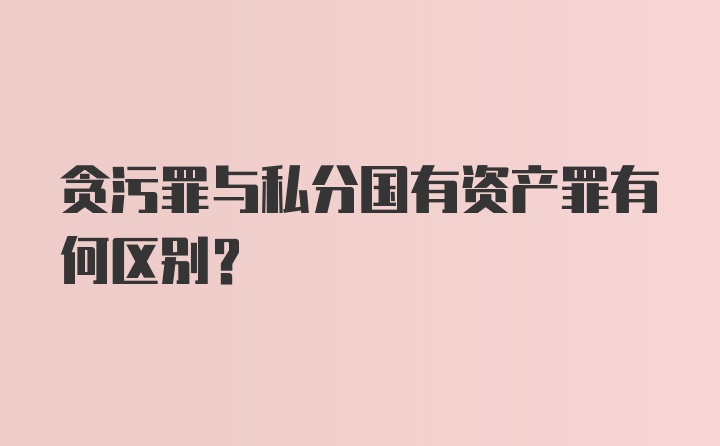 贪污罪与私分国有资产罪有何区别？